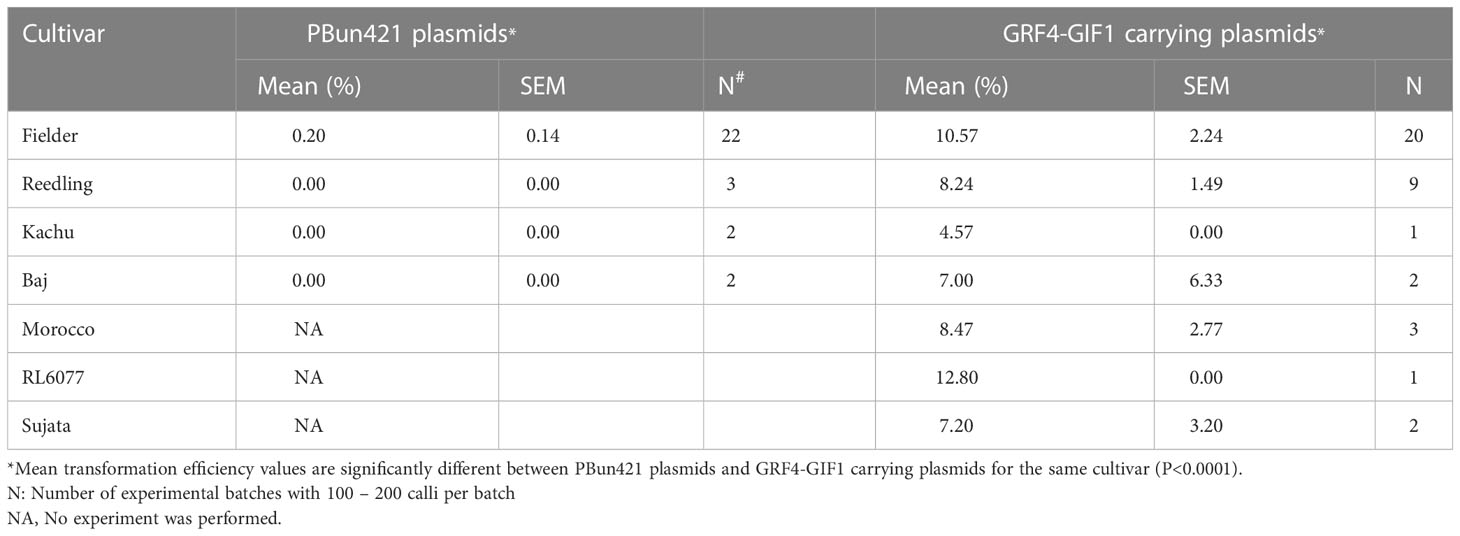 | Cultivar | PBun421 plasmids* | | | GRF4-GIF1 carrying plasmids* | | |
|---|---|---|---|---|---|---|
| | Mean (%) | SEM | N$^{\#}$ | Mean (%) | SEM | N |
| Fielder | 0.20 | 0.14 | 22 | 10.57 | 2.24 | 20 |
| Reedling | 0.00 | 0.00 | 3 | 8.24 | 1.49 | 9 |
| Kachu | 0.00 | 0.00 | 2 | 4.57 | 0.00 | 1 |
| Baj | 0.00 | 0.00 | 2 | 7.00 | 6.33 | 2 |
| Morocco | NA | | | 8.47 | 2.77 | 3 |
| RL6077 | NA | | | 12.80 | 0.00 | 1 |
| Sujata | NA | | | 7.20 | 3.20 | 2 |

*Mean transformation efficiency values are significantly different between PBun421 plasmids and GRF4-GIF1 carrying plasmids for the same cultivar (P<0.0001).
N: Number of experimental batches with 100 – 200 calli per batch
NA, No experiment was performed.